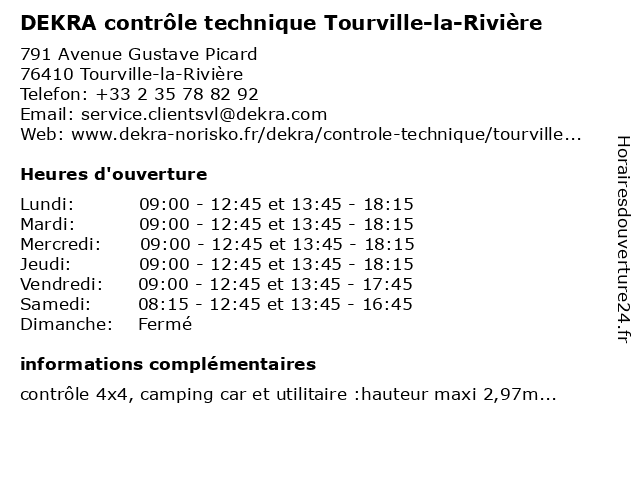 DEKRA contrôle technique Tourville-la-Rivière

791 Avenue Gustave Picard
76410 Tourville-la-Rivière
Telefon: +33 2 35 78 82 92
Email: service.clientsvl@dekra.com
Web: www.dekra-norisko.fr/dekra/controle-technique/tourville...

Heures d'ouverture

| | |
|---|---|
| Lundi: | 09:00 - 12:45 et 13:45 - 18:15 |
| Mardi: | 09:00 - 12:45 et 13:45 - 18:15 |
| Mercredi: | 09:00 - 12:45 et 13:45 - 18:15 |
| Jeudi: | 09:00 - 12:45 et 13:45 - 18:15 |
| Vendredi: | 09:00 - 12:45 et 13:45 - 17:45 |
| Samedi: | 08:15 - 12:45 et 13:45 - 16:45 |
| Dimanche: | Fermé |

informations complémentaires

contrôle 4x4, camping car et utilitaire :hauteur maxi 2,97m...

Horairesdouverture24.fr